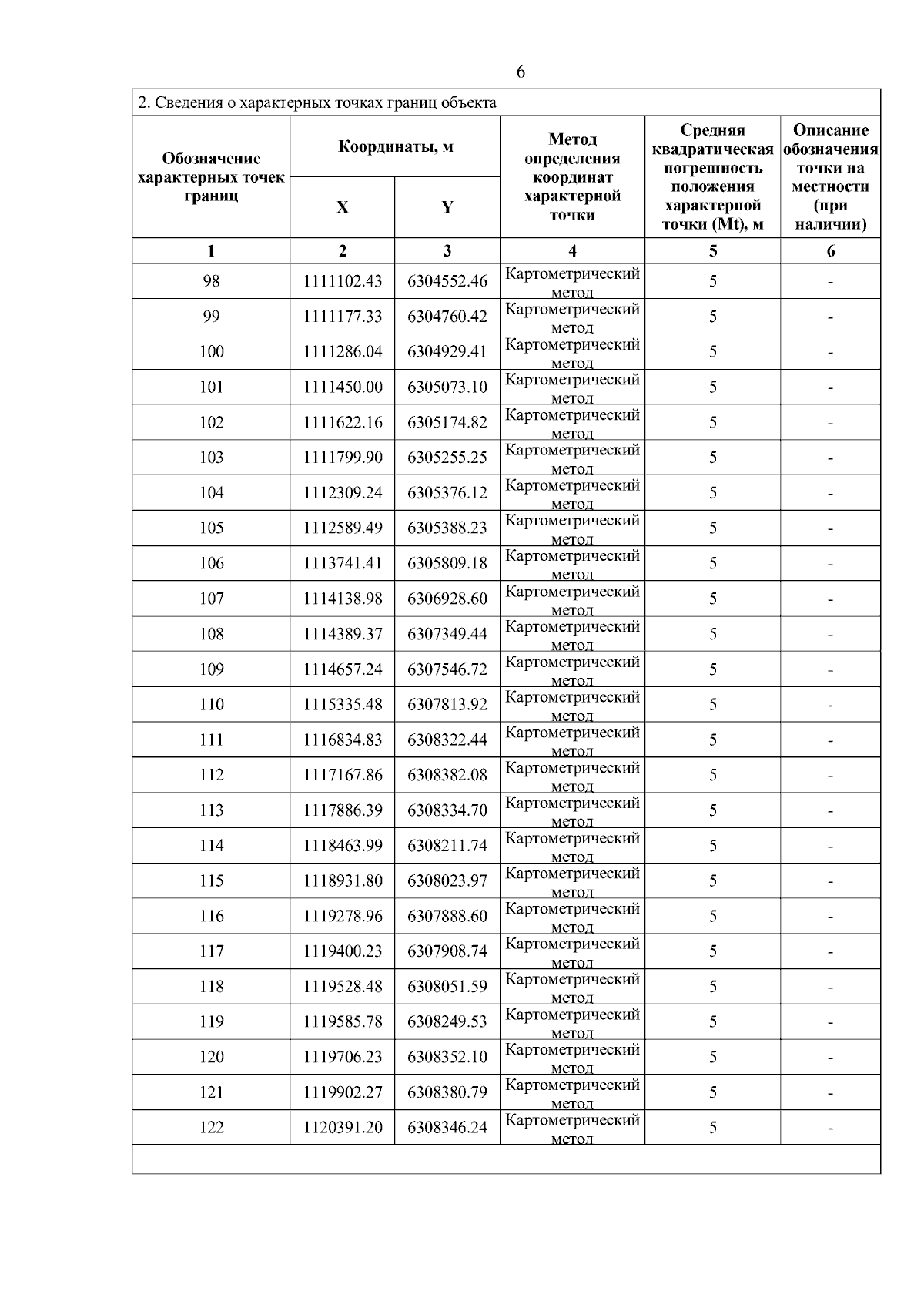 6

2. Сведения о характерных точках границ объекта

| Обозначение характерных точек границ | Координаты, м X | Координаты, м Y | Метод определения координат характерной точки | Средняя квадратическая погрешность положения характерной точки (Mt), м | Описание обозначения точки на местности (при наличии) |
|---|---|---|---|---|---|
| 1 | 2 | 3 | 4 | 5 | 6 |
| 98 | 1111102.43 | 6304552.46 | Картометрический метод | 5 | - |
| 99 | 1111177.33 | 6304760.42 | Картометрический метод | 5 | - |
| 100 | 1111286.04 | 6304929.41 | Картометрический метод | 5 | - |
| 101 | 1111450.00 | 6305073.10 | Картометрический метод | 5 | - |
| 102 | 1111622.16 | 6305174.82 | Картометрический метод | 5 | - |
| 103 | 1111799.90 | 6305255.25 | Картометрический метод | 5 | - |
| 104 | 1112309.24 | 6305376.12 | Картометрический метод | 5 | - |
| 105 | 1112589.49 | 6305388.23 | Картометрический метод | 5 | - |
| 106 | 1113741.41 | 6305809.18 | Картометрический метод | 5 | - |
| 107 | 1114138.98 | 6306928.60 | Картометрический метод | 5 | - |
| 108 | 1114389.37 | 6307349.44 | Картометрический метод | 5 | - |
| 109 | 1114657.24 | 6307546.72 | Картометрический метод | 5 | - |
| 110 | 1115335.48 | 6307813.92 | Картометрический метод | 5 | - |
| 111 | 1116834.83 | 6308322.44 | Картометрический метод | 5 | - |
| 112 | 1117167.86 | 6308382.08 | Картометрический метод | 5 | - |
| 113 | 1117886.39 | 6308334.70 | Картометрический метод | 5 | - |
| 114 | 1118463.99 | 6308211.74 | Картометрический метод | 5 | - |
| 115 | 1118931.80 | 6308023.97 | Картометрический метод | 5 | - |
| 116 | 1119278.96 | 6307888.60 | Картометрический метод | 5 | - |
| 117 | 1119400.23 | 6307908.74 | Картометрический метод | 5 | - |
| 118 | 1119528.48 | 6308051.59 | Картометрический метод | 5 | - |
| 119 | 1119585.78 | 6308249.53 | Картометрический метод | 5 | - |
| 120 | 1119706.23 | 6308352.10 | Картометрический метод | 5 | - |
| 121 | 1119902.27 | 6308380.79 | Картометрический метод | 5 | - |
| 122 | 1120391.20 | 6308346.24 | Картометрический метод | 5 | - |